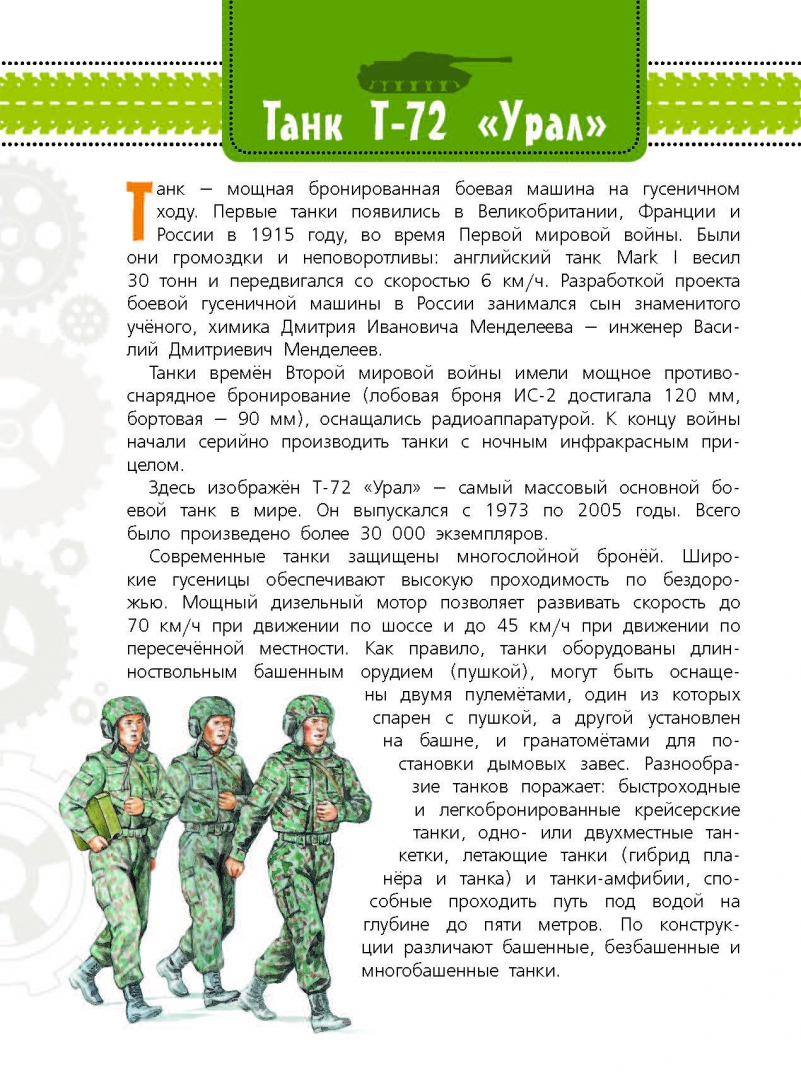 Танк Т-72 «Урал»

Танк — мощная бронированная боевая машина на гусеничном ходу. Первые танки появились в Великобритании, Франции и России в 1915 году, во время Первой мировой войны. Были они громоздки и неповоротливы: английский танк Mark I весил 30 тонн и передвигался со скоростью 6 км/ч. Разработкой проекта боевой гусеничной машины в России занимался сын знаменитого учёного, химика Дмитрия Ивановича Менделеева — инженер Василий Дмитриевич Менделеев.

Танки времён Второй мировой войны имели мощное противоснарядное бронирование (лобовая броня ИС-2 достигала 120 мм, бортовая — 90 мм), оснащались радиоаппаратурой. К концу войны начали серийно производить танки с ночным инфракрасным прицелом.

Здесь изображён Т-72 «Урал» — самый массовый основной боевой танк в мире. Он выпускался с 1973 по 2005 годы. Всего было произведено более 30 000 экземпляров.

Современные танки защищены многослойной бронёй. Широкие гусеницы обеспечивают высокую проходимость по бездорожью. Мощный дизельный мотор позволяет развивать скорость до 70 км/ч при движении по шоссе и до 45 км/ч при движении по пересечённой местности. Как правило, танки оборудованы длинноствольным башенным орудием (пушкой), могут быть оснащены двумя пулемётами, один из которых спарен с пушкой, а другой установлен на башне, и гранатомётами для постановки дымовых завес. Разнообразие танков поражает: быстроходные и легкобронированные крейсерские танки, одно- или двухместные танкетки, летающие танки (гибрид планёра и танка) и танки-амфибии, способные проходить путь под водой на глубине до пяти метров. По конструкции различают башенные, безбашенные и многобашенные танки.